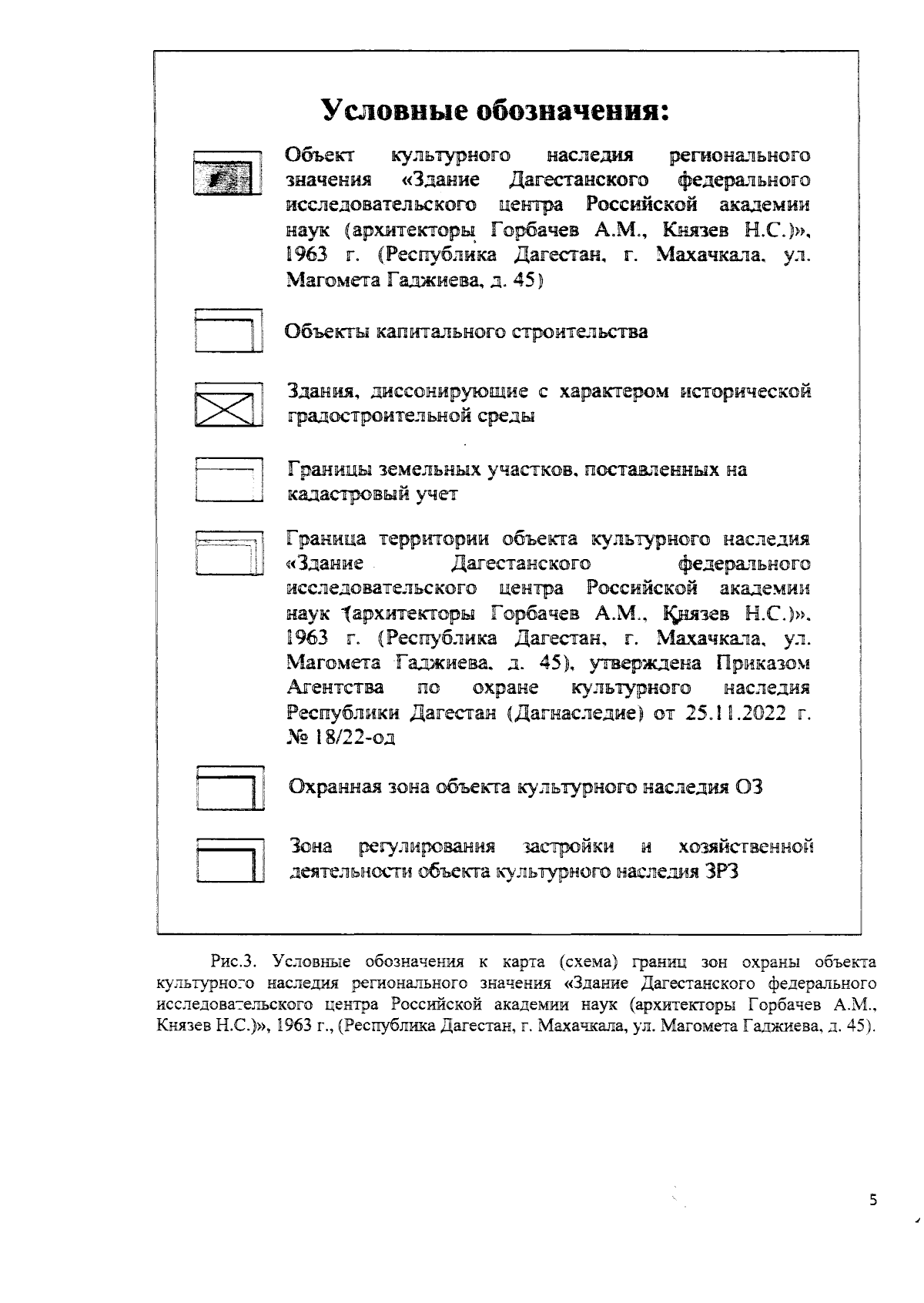 Условные обозначения:

Объект культурного наследия регионального значения «Здание Дагестанского федерального исследовательского центра Российской академии наук (архитекторы Горбачев А.М., Князев Н.С.)», 1963 г. (Республика Дагестан, г. Махачкала, ул. Магомета Гаджиева, д. 45)

Объекты капитального строительства

Здания, диссонирующие с характером исторической градостроительной среды

Границы земельных участков, поставленных на кадастровый учет

Граница территории объекта культурного наследия «Здание Дагестанского федерального исследовательского центра Российской академии наук (архитекторы Горбачев А.М., Князев Н.С.)», 1963 г. (Республика Дагестан, г. Махачкала, ул. Магомета Гаджиева, д. 45), утверждена Приказом Агентства по охране культурного наследия Республики Дагестан (Дагнаследие) от 25.11.2022 г. № 18/22-од

Охранная зона объекта культурного наследия ОЗ

Зона регулирования застройки и хозяйственной деятельности объекта культурного наследия ЗРЗ

Рис.3. Условные обозначения к карта (схема) границ зон охраны объекта культурного наследия регионального значения «Здание Дагестанского федерального исследовательского центра Российской академии наук (архитекторы Горбачев А.М., Князев Н.С.)», 1963 г., (Республика Дагестан, г. Махачкала, ул. Магомета Гаджиева, д. 45).

5